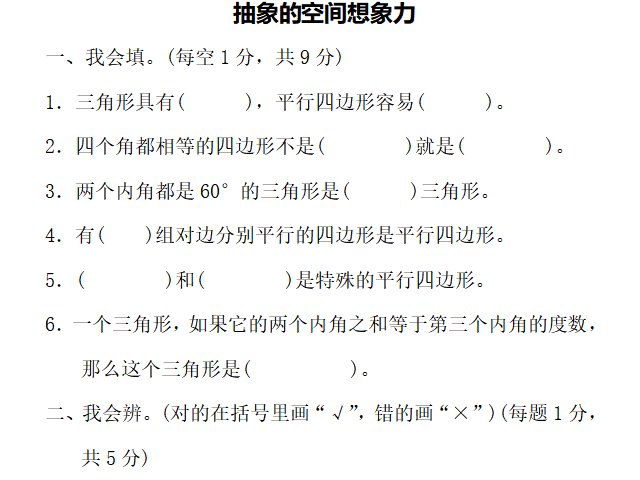 抽象的空间想象力

一、我会填。(每空1分，共9分)

1．三角形具有(    )，平行四边形容易(    )。

2．四个角都相等的四边形不是(    )就是(    )。

3．两个内角都是60°的三角形是(    )三角形。

4．有(    )组对边分别平行的四边形是平行四边形。

5．(    )和(    )是特殊的平行四边形。

6．一个三角形，如果它的两个内角之和等于第三个内角的度数，那么这个三角形是(    )。

二、我会辨。(对的在括号里画“√”，错的画“×”)(每题1分，共5分)